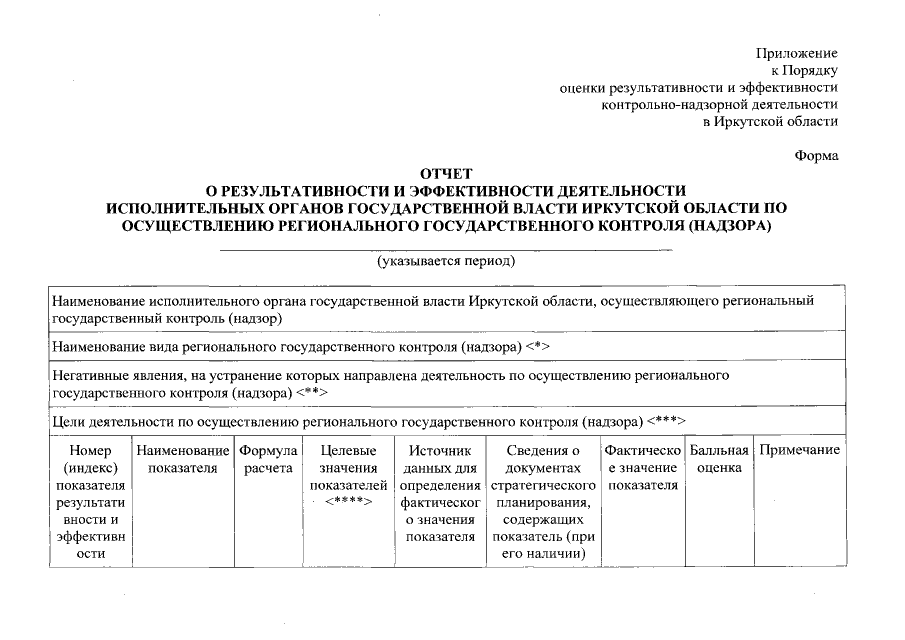 Приложение
к Порядку
оценки результативности и эффективности
контрольно-надзорной деятельности
в Иркутской области

Форма

ОТЧЕТ
О РЕЗУЛЬТАТИВНОСТИ И ЭФФЕКТИВНОСТИ ДЕЯТЕЛЬНОСТИ ИСПОЛНИТЕЛЬНЫХ ОРГАНОВ ГОСУДАРСТВЕННОЙ ВЛАСТИ ИРКУТСКОЙ ОБЛАСТИ ПО ОСУЩЕСТВЛЕНИЮ РЕГИОНАЛЬНОГО ГОСУДАРСТВЕННОГО КОНТРОЛЯ (НАДЗОРА)

(указывается период)

Наименование исполнительного органа государственной власти Иркутской области, осуществляющего региональный государственный контроль (надзор)

Наименование вида регионального государственного контроля (надзора) <*>

Негативные явления, на устранение которых направлена деятельность по осуществлению регионального государственного контроля (надзора) <**>

Цели деятельности по осуществлению регионального государственного контроля (надзора) <***>

| Номер (индекс) показателя результативности и эффективности | Наименование показателя | Формула расчета | Целевые значения показателей <****> | Источник данных для определения фактического значения показателя | Сведения о документах стратегического планирования, содержащих показатель (при его наличии) | Фактическое значение показателя | Балльная оценка | Примечание |
|---|---|---|---|---|---|---|---|---|